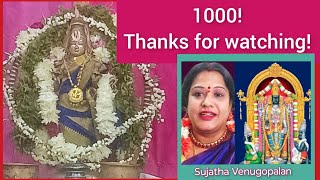 1000!
Thanks for watching!

Sujatha Venugopalan